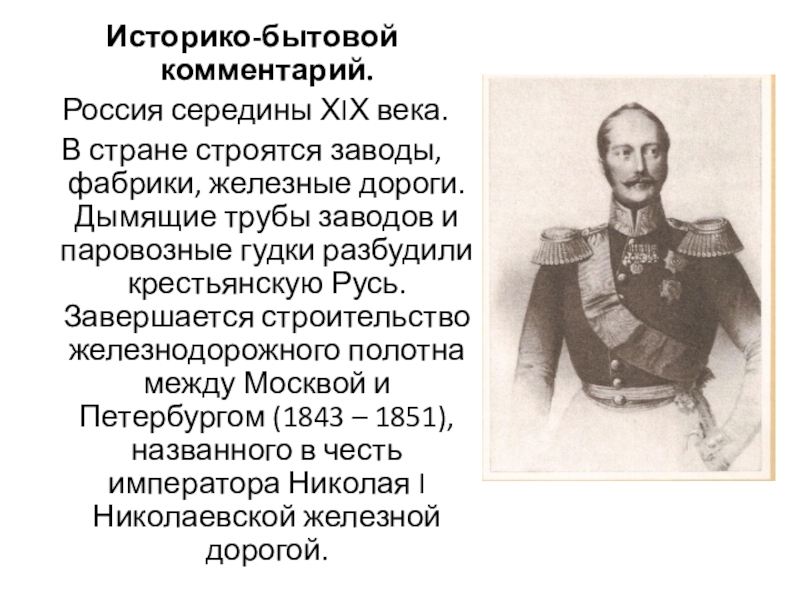 Историко-бытовой комментарий.

Россия середины XIX века.

В стране строятся заводы, фабрики, железные дороги. Дымящие трубы заводов и паровозные гудки разбудили крестьянскую Русь. Завершается строительство железнодорожного полотна между Москвой и Петербургом (1843 – 1851), названного в честь императора Николая I Николаевской железной дорогой.